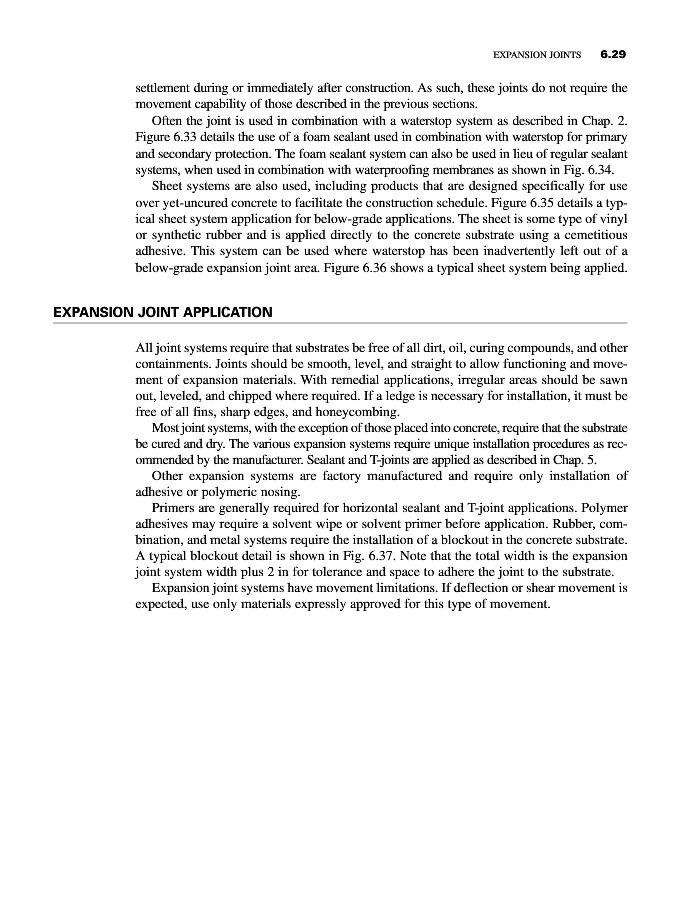 EXPANSION JOINTS 6.29

settlement during or immediately after construction. As such, these joints do not require the movement capability of those described in the previous sections.

Often the joint is used in combination with a waterstop system as described in Chap. 2. Figure 6.33 details the use of a foam sealant used in combination with waterstop for primary and secondary protection. The foam sealant system can also be used in lieu of regular sealant systems, when used in combination with waterproofing membranes as shown in Fig. 6.34.

Sheet systems are also used, including products that are designed specifically for use over yet-uncured concrete to facilitate the construction schedule. Figure 6.35 details a typical sheet system application for below-grade applications. The sheet is some type of vinyl or synthetic rubber and is applied directly to the concrete substrate using a cemetitious adhesive. This system can be used where waterstop has been inadvertently left out of a below-grade expansion joint area. Figure 6.36 shows a typical sheet system being applied.

EXPANSION JOINT APPLICATION

All joint systems require that substrates be free of all dirt, oil, curing compounds, and other containments. Joints should be smooth, level, and straight to allow functioning and movement of expansion materials. With remedial applications, irregular areas should be sawn out, leveled, and chipped where required. If a ledge is necessary for installation, it must be free of all fins, sharp edges, and honeycombing.

Most joint systems, with the exception of those placed into concrete, require that the substrate be cured and dry. The various expansion systems require unique installation procedures as recommended by the manufacturer. Sealant and T-joints are applied as described in Chap. 5.

Other expansion systems are factory manufactured and require only installation of adhesive or polymeric nosing.

Primers are generally required for horizontal sealant and T-joint applications. Polymer adhesives may require a solvent wipe or solvent primer before application. Rubber, combination, and metal systems require the installation of a blockout in the concrete substrate. A typical blockout detail is shown in Fig. 6.37. Note that the total width is the expansion joint system width plus 2 in for tolerance and space to adhere the joint to the substrate.

Expansion joint systems have movement limitations. If deflection or shear movement is expected, use only materials expressly approved for this type of movement.